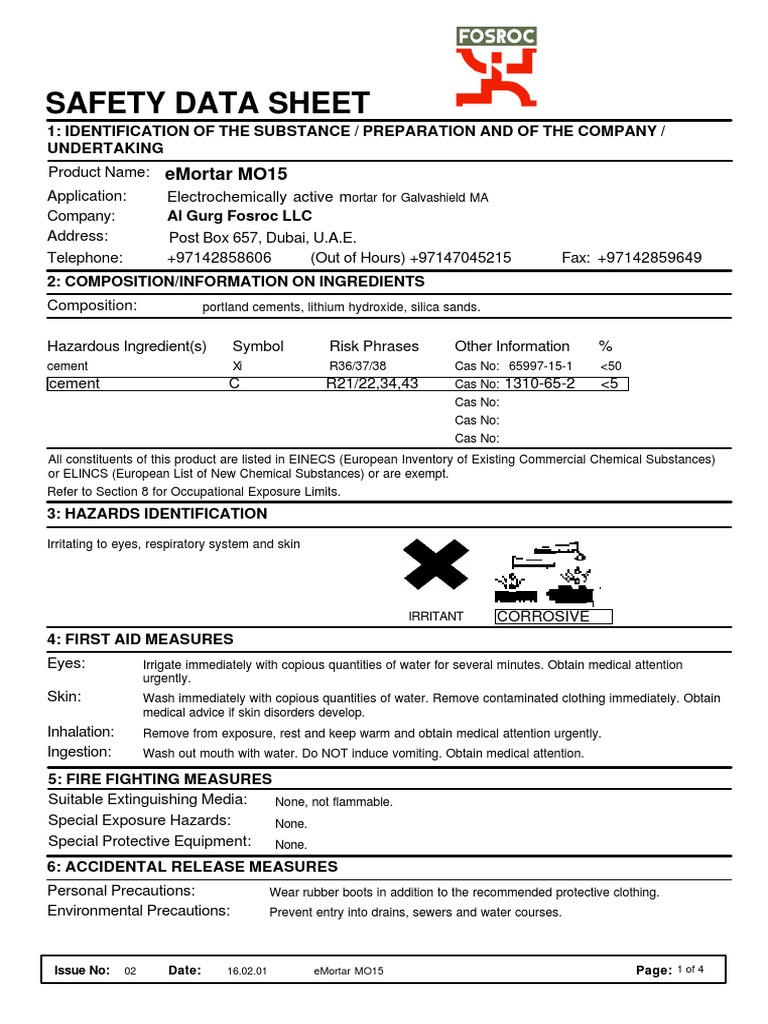 FOSROC

SAFETY DATA SHEET

1: IDENTIFICATION OF THE SUBSTANCE / PREPARATION AND OF THE COMPANY / UNDERTAKING

Product Name: eMortar MO15
Application: Electrochemically active mortar for Galvashield MA
Company: Al Gurg Fosroc LLC
Address: Post Box 657, Dubai, U.A.E.
Telephone: +97142858606 (Out of Hours) +97147045215 Fax: +97142859649

2: COMPOSITION/INFORMATION ON INGREDIENTS

Composition: portland cements, lithium hydroxide, silica sands.

| Hazardous Ingredient(s) | Symbol | Risk Phrases | Other Information | % |
|---|---|---|---|---|
| cement | Xi | R36/37/38 | Cas No: 65997-15-1 | <50 |
| cement | C | R21/22,34,43 | Cas No: 1310-65-2 | <5 |
| | | | Cas No: | |
| | | | Cas No: | |
| | | | Cas No: | |

All constituents of this product are listed in EINECS (European Inventory of Existing Commercial Chemical Substances) or ELINCS (European List of New Chemical Substances) or are exempt.
Refer to Section 8 for Occupational Exposure Limits.

3: HAZARDS IDENTIFICATION

Irritating to eyes, respiratory system and skin

IRRITANT CORROSIVE

4: FIRST AID MEASURES

Eyes: Irrigate immediately with copious quantities of water for several minutes. Obtain medical attention urgently.
Skin: Wash immediately with copious quantities of water. Remove contaminated clothing immediately. Obtain medical advice if skin disorders develop.
Inhalation: Remove from exposure, rest and keep warm and obtain medical attention urgently.
Ingestion: Wash out mouth with water. Do NOT induce vomiting. Obtain medical attention.

5: FIRE FIGHTING MEASURES

Suitable Extinguishing Media: None, not flammable.
Special Exposure Hazards: None.
Special Protective Equipment: None.

6: ACCIDENTAL RELEASE MEASURES

Personal Precautions: Wear rubber boots in addition to the recommended protective clothing.
Environmental Precautions: Prevent entry into drains, sewers and water courses.

Issue No: 02 Date: 16.02.01 eMortar MO15 Page: 1 of 4